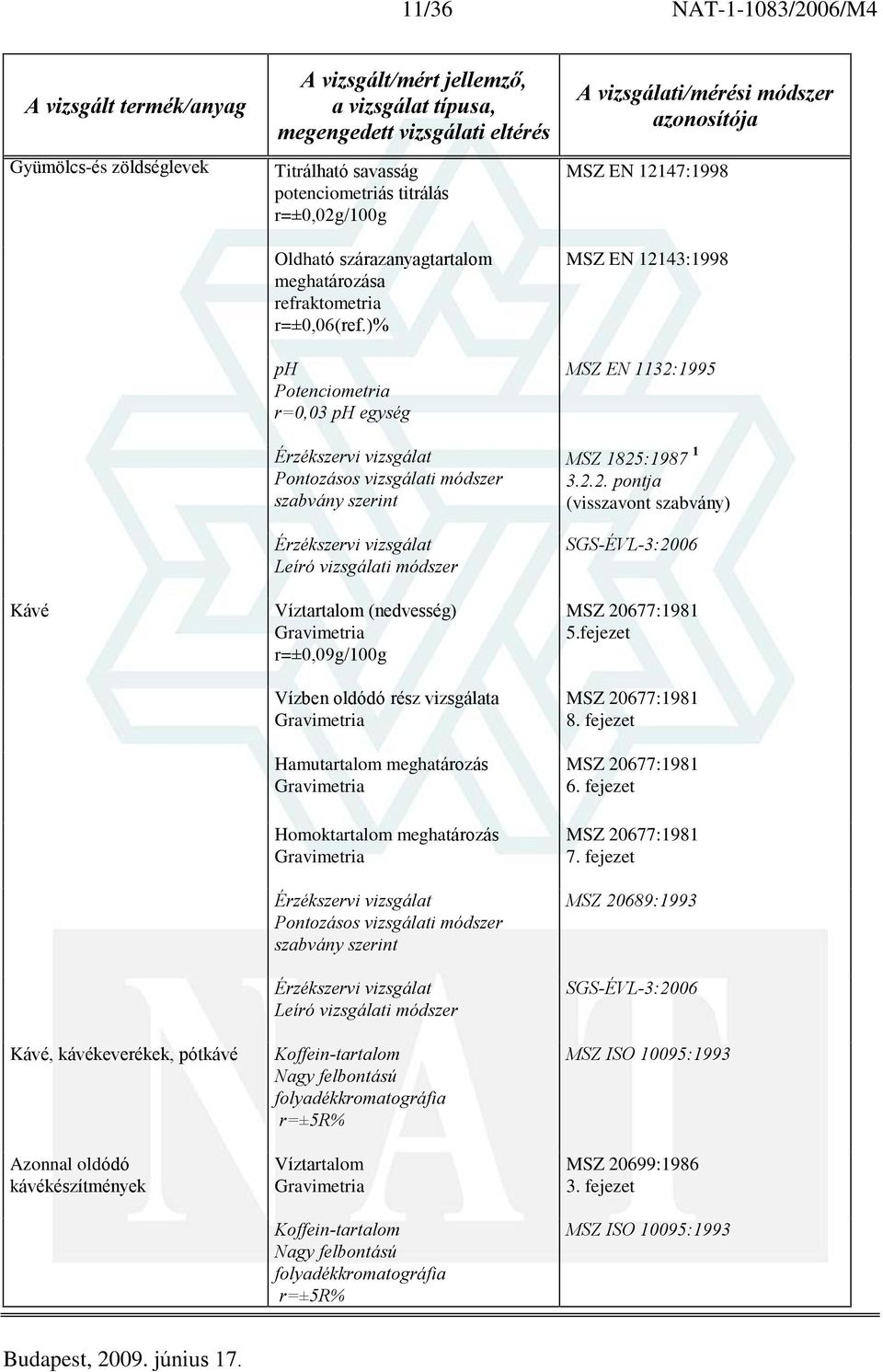 11/36 NAT-1-1083/2006/M4

| A vizsgált termék/anyag | A vizsgált/mért jellemző, a vizsgálat típusa, megengedett vizsgálati eltérés | A vizsgálati/mérési módszer azonosítója |
|---|---|---|
| Gyümölcs-és zöldséglevek | Titrálható savasság potenciometriás titrálás r=±0,02g/100g | MSZ EN 12147:1998 |
| | Oldható szárazanyagtartalom meghatározása refraktometria r=±0,06(ref.)% | MSZ EN 12143:1998 |
| | pH Potenciometria r=0,03 pH egység | MSZ EN 1132:1995 |
| | Érzékszervi vizsgálat Pontozásos vizsgálati módszer szabvány szerint | MSZ 1825:1987 $^1$ 3.2.2. pontja (visszavont szabvány) |
| | Érzékszervi vizsgálat Leíró vizsgálati módszer | SGS-ÉVL-3:2006 |
| Kávé | Víztartalom (nedvesség) Gravimetria r=±0,09g/100g | MSZ 20677:1981 5.fejezet |
| | Vízben oldódó rész vizsgálata Gravimetria | MSZ 20677:1981 8. fejezet |
| | Hamutartalom meghatározás Gravimetria | MSZ 20677:1981 6. fejezet |
| | Homoktartalom meghatározás Gravimetria | MSZ 20677:1981 7. fejezet |
| | Érzékszervi vizsgálat Pontozásos vizsgálati módszer szabvány szerint | MSZ 20689:1993 |
| | Érzékszervi vizsgálat Leíró vizsgálati módszer | SGS-ÉVL-3:2006 |
| Kávé, kávékeverékek, pótkávé | Koffein-tartalom Nagy felbontású folyadékkromatográfia r=±5R% | MSZ ISO 10095:1993 |
| Azonnal oldódó kávékészítmények | Víztartalom Gravimetria | MSZ 20699:1986 3. fejezet |
| | Koffein-tartalom Nagy felbontású folyadékkromatográfia r=±5R% | MSZ ISO 10095:1993 |

Budapest, 2009. június 17.